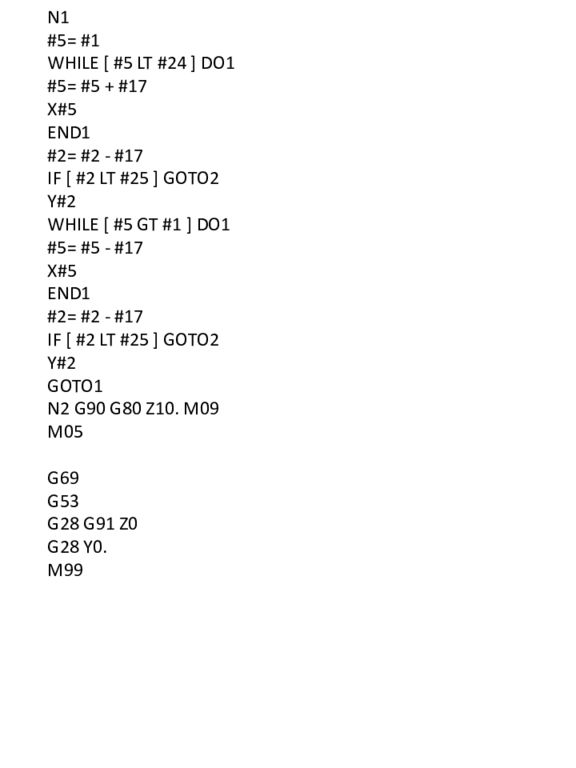 N1
#5= #1
WHILE [ #5 LT #24 ] DO1
#5= #5 + #17
X#5
END1
#2= #2 - #17
IF [ #2 LT #25 ] GOTO2
Y#2
WHILE [ #5 GT #1 ] DO1
#5= #5 - #17
X#5
END1
#2= #2 - #17
IF [ #2 LT #25 ] GOTO2
Y#2
GOTO1
N2 G90 G80 Z10. M09
M05

G69
G53
G28 G91 Z0
G28 Y0.
M99